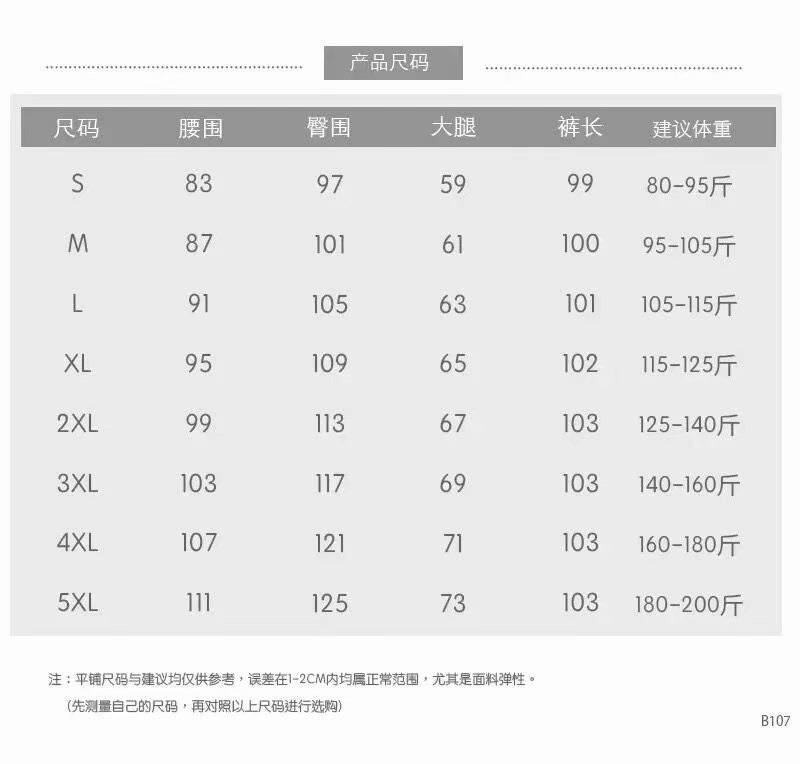 产品尺码

| 尺码 | 腰围 | 臀围 | 大腿 | 裤长 | 建议体重 |
|---|---|---|---|---|---|
| S | 83 | 97 | 59 | 99 | 80-95斤 |
| M | 87 | 101 | 61 | 100 | 95-105斤 |
| L | 91 | 105 | 63 | 101 | 105-115斤 |
| XL | 95 | 109 | 65 | 102 | 115-125斤 |
| 2XL | 99 | 113 | 67 | 103 | 125-140斤 |
| 3XL | 103 | 117 | 69 | 103 | 140-160斤 |
| 4XL | 107 | 121 | 71 | 103 | 160-180斤 |
| 5XL | 111 | 125 | 73 | 103 | 180-200斤 |

注：平铺尺码与建议均仅供参考，误差在1-2CM内均属正常范围，尤其是面料弹性。
（先测量自己的尺码，再对照以上尺码进行选购）

B107